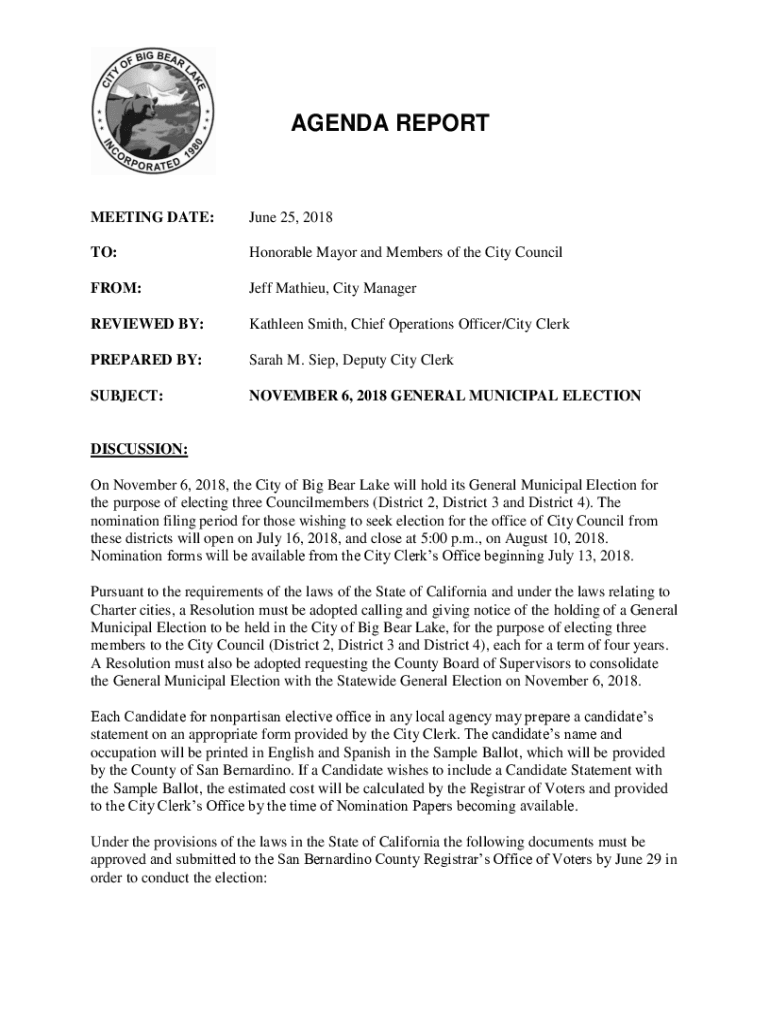 CITY OF BIG BEAR LAKE
INCORPORATED 1980

AGENDA REPORT

MEETING DATE: June 25, 2018

TO: Honorable Mayor and Members of the City Council

FROM: Jeff Mathieu, City Manager

REVIEWED BY: Kathleen Smith, Chief Operations Officer/City Clerk

PREPARED BY: Sarah M. Siep, Deputy City Clerk

SUBJECT: NOVEMBER 6, 2018 GENERAL MUNICIPAL ELECTION

DISCUSSION:

On November 6, 2018, the City of Big Bear Lake will hold its General Municipal Election for the purpose of electing three Councilmembers (District 2, District 3 and District 4). The nomination filing period for those wishing to seek election for the office of City Council from these districts will open on July 16, 2018, and close at 5:00 p.m., on August 10, 2018. Nomination forms will be available from the City Clerk's Office beginning July 13, 2018.

Pursuant to the requirements of the laws of the State of California and under the laws relating to Charter cities, a Resolution must be adopted calling and giving notice of the holding of a General Municipal Election to be held in the City of Big Bear Lake, for the purpose of electing three members to the City Council (District 2, District 3 and District 4), each for a term of four years. A Resolution must also be adopted requesting the County Board of Supervisors to consolidate the General Municipal Election with the Statewide General Election on November 6, 2018.

Each Candidate for nonpartisan elective office in any local agency may prepare a candidate's statement on an appropriate form provided by the City Clerk. The candidate's name and occupation will be printed in English and Spanish in the Sample Ballot, which will be provided by the County of San Bernardino. If a Candidate wishes to include a Candidate Statement with the Sample Ballot, the estimated cost will be calculated by the Registrar of Voters and provided to the City Clerk's Office by the time of Nomination Papers becoming available.

Under the provisions of the laws in the State of California the following documents must be approved and submitted to the San Bernardino County Registrar's Office of Voters by June 29 in order to conduct the election: